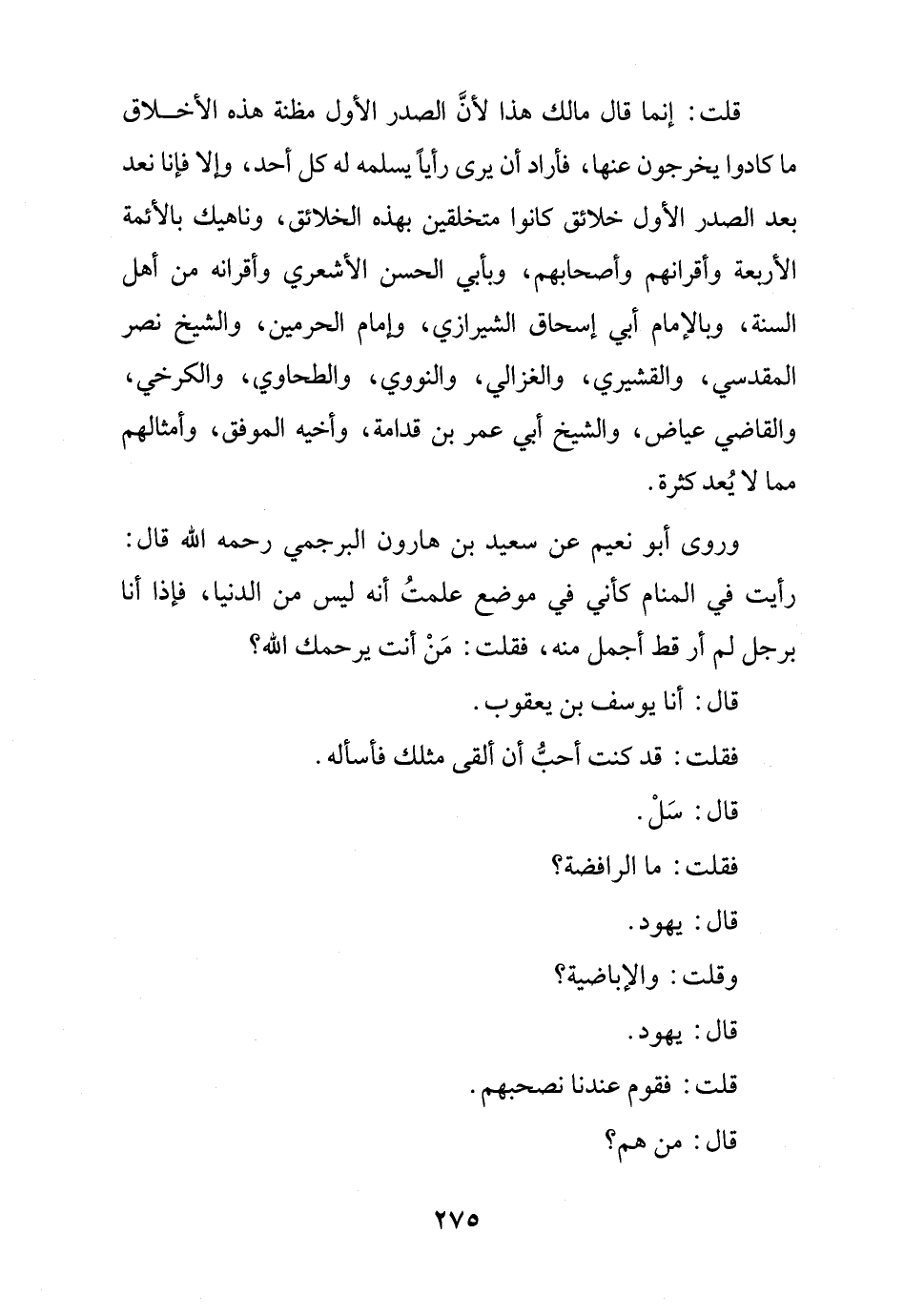 قلت: إنما قال مالك هذا لأنَّ الصدر الأول مظنة هذه الأخلاق ما كادوا يخرجون عنها، فأراد أن يرى رأياً يسلمه له كل أحد، وإلا فإنا نعد بعد الصدر الأول خلائق كانوا متخلقين بهذه الخلائق، وناهيك بالأئمة الأربعة وأقرانهم وأصحابهم، وبأبي الحسن الأشعري وأقرانه من أهل السنة، وبالإمام أبي إسحاق الشيرازي، وإمام الحرمين، والشيخ نصر المقدسي، والقشيري، والغزالي، والنووي، والطحاوي، والكرخي، والقاضي عياض، والشيخ أبي عمر بن قدامة، وأخيه الموفق، وأمثالهم مما لا يُعد كثرة.

وروى أبو نعيم عن سعيد بن هارون البرجمي رحمه الله قال: رأيت في المنام كأني في موضع علمتُ أنه ليس من الدنيا، فإذا أنا برجل لم أر قط أجمل منه، فقلت: مَنْ أنت يرحمك الله؟

قال: أنا يوسف بن يعقوب.

فقلت: قد كنت أحبُّ أن ألقى مثلك فأسأله.

قال: سَلْ.

فقلت: ما الرافضة؟

قال: يهود.

وقلت: والإباضية؟

قال: يهود.

قلت: فقوم عندنا نصحبهم.

قال: من هم؟

٢٧٥